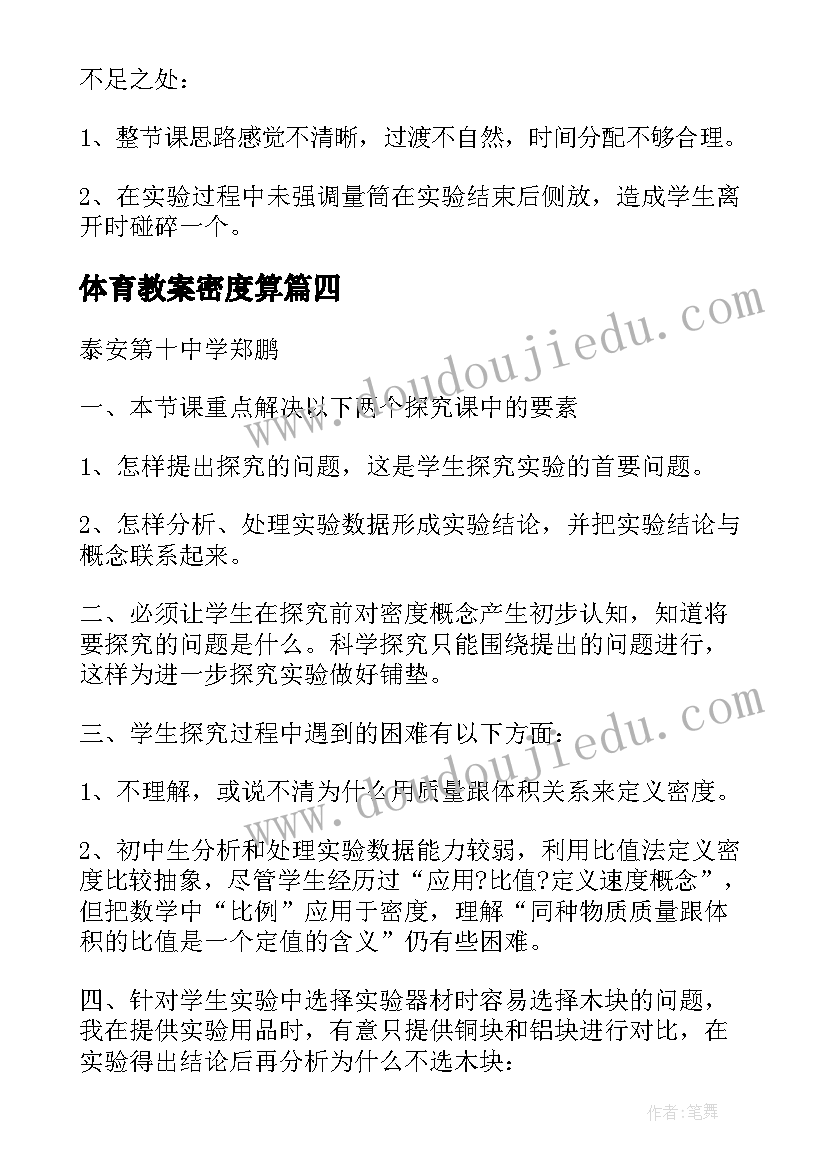 不足之处：

1、整节课思路感觉不清晰，过渡不自然，时间分配不够合理。

2、在实验过程中未强调量筒在实验结束后侧放，造成学生离开时碰碎一个。

体育教案密度算篇四

泰安第十中学郑鹏

一、本节课重点解决以下两个探究课中的要素

1、怎样提出探究的问题，这是学生探究实验的首要问题。

2、怎样分析、处理实验数据形成实验结论，并把实验结论与概念联系起来。

二、必须让学生在探究前对密度概念产生初步认知，知道将要探究的问题是什么。科学探究只能围绕提出的问题进行，这样为进一步探究实验做好铺垫。

三、学生探究过程中遇到的困难有以下方面：

1、不理解，或说不清为什么用质量跟体积关系来定义密度。

2、初中生分析和处理实验数据能力较弱，利用比值法定义密度比较抽象，尽管学生经历过“应用?比值?定义速度概念”，但把数学中“比例”应用于密度，理解“同种物质质量跟体积的比值是一个定值的含义”仍有些困难。

四、针对学生实验中选择实验器材时容易选择木块的问题，我在提供实验用品时，有意只提供铜块和铝块进行对比，在实验得出结论后再分析为什么不选木块：

www.doudoujiedu.com

www.doudoujiedu.com

作者：笔舞